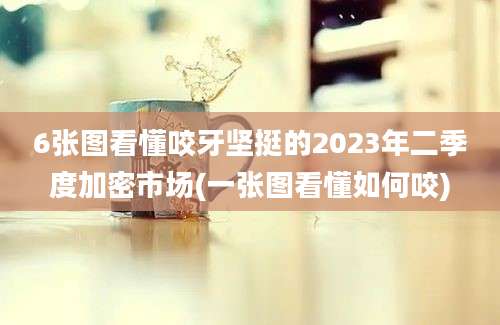 6张图看懂咬牙坚挺的2023年二季度加密市场(一张图看懂如何咬)